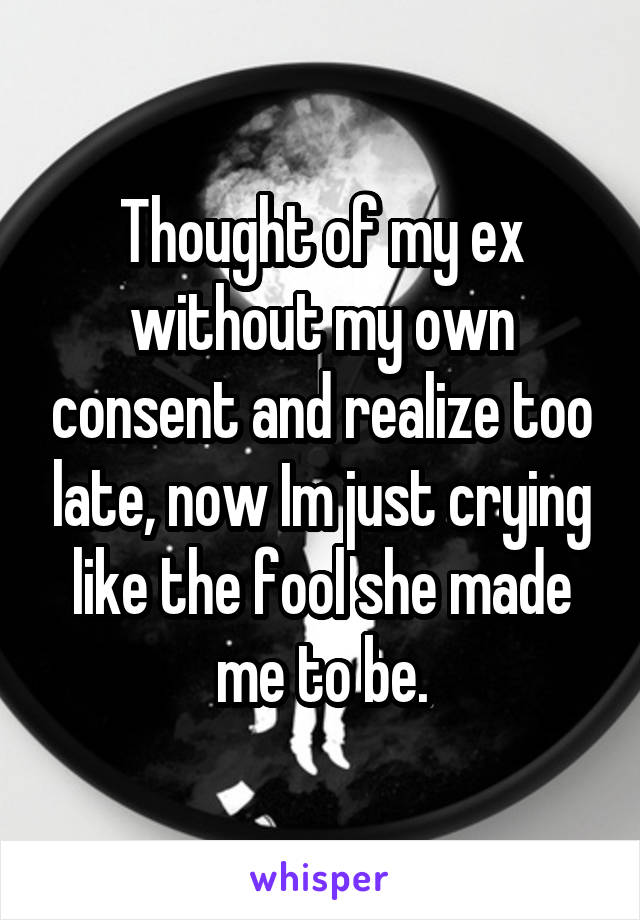 Thought of my ex without my own consent and realize too late, now Im just crying like the fool she made me to be.

whisper